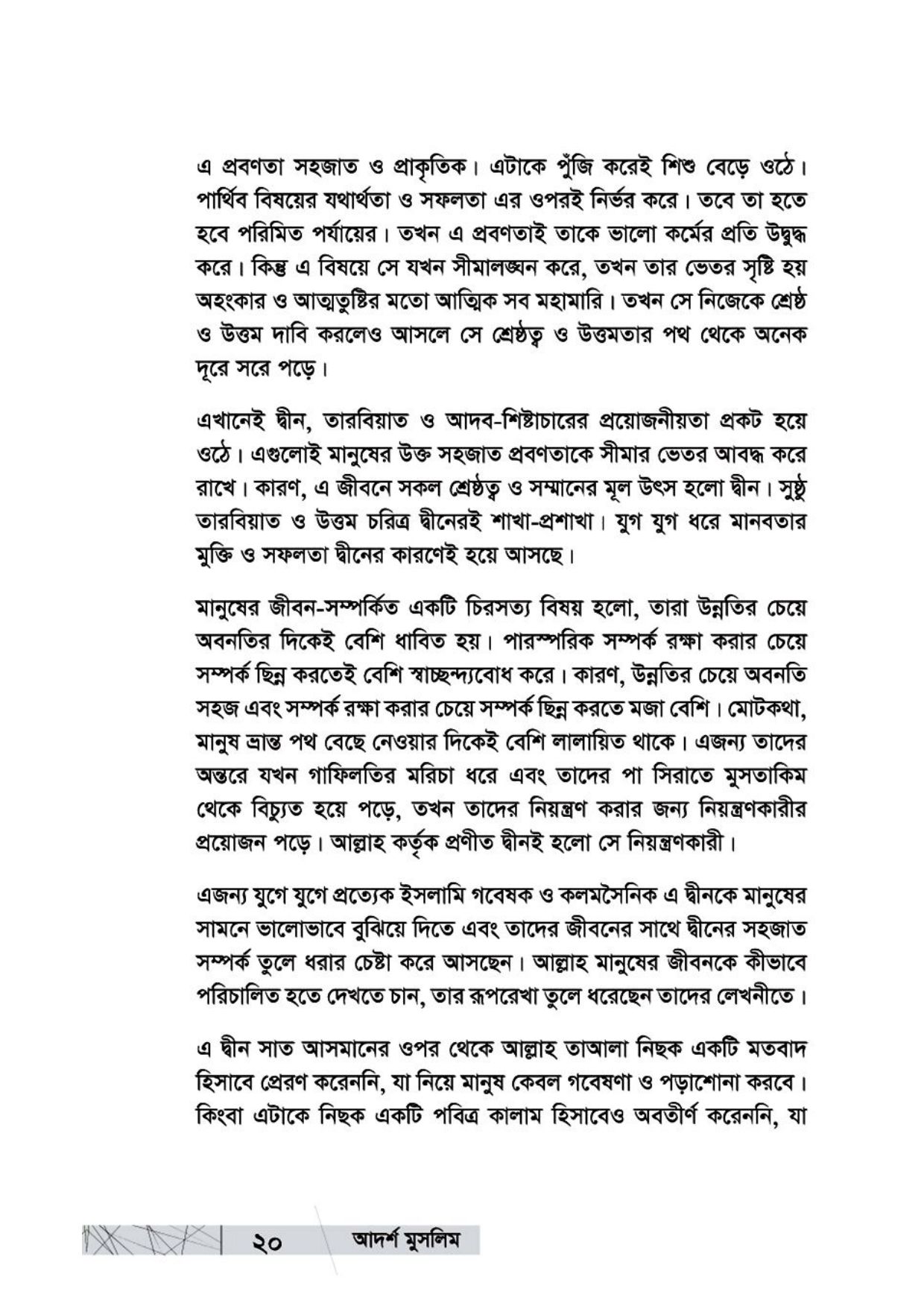 এ প্রবণতা সহজাত ও প্রাকৃতিক। এটাকে পুঁজি করেই শিশু বেড়ে ওঠে। পার্থিব বিষয়ের যথার্থতা ও সফলতা এর ওপরই নির্ভর করে। তবে তা হতে হবে পরিমিত পর্যায়ের। তখন এ প্রবণতাই তাকে ভালো কর্মের প্রতি উদ্বুদ্ধ করে। কিন্তু এ বিষয়ে সে যখন সীমালঙ্ঘন করে, তখন তার ভেতর সৃষ্টি হয় অহংকার ও আত্মতুষ্টির মতো আত্মিক সব মহামারি। তখন সে নিজেকে শ্রেষ্ঠ ও উত্তম দাবি করলেও আসলে সে শ্রেষ্ঠত্ব ও উত্তমতার পথ থেকে অনেক দূরে সরে পড়ে।

এখানেই দ্বীন, তারবিয়াত ও আদব-শিষ্টাচারের প্রয়োজনীয়তা প্রকট হয়ে ওঠে। এগুলোই মানুষের উক্ত সহজাত প্রবণতাকে সীমার ভেতর আবদ্ধ করে রাখে। কারণ, এ জীবনে সকল শ্রেষ্ঠত্ব ও সম্মানের মূল উৎস হলো দ্বীন। সুষ্ঠু তারবিয়াত ও উত্তম চরিত্র দ্বীনেরই শাখা-প্রশাখা। যুগ যুগ ধরে মানবতার মুক্তি ও সফলতা দ্বীনের কারণেই হয়ে আসছে।

মানুষের জীবন-সম্পর্কিত একটি চিরসত্য বিষয় হলো, তারা উন্নতির চেয়ে অবনতির দিকেই বেশি ধাবিত হয়। পারস্পরিক সম্পর্ক রক্ষা করার চেয়ে সম্পর্ক ছিন্ন করতেই বেশি স্বাচ্ছন্দ্যবোধ করে। কারণ, উন্নতির চেয়ে অবনতি সহজ এবং সম্পর্ক রক্ষা করার চেয়ে সম্পর্ক ছিন্ন করতে মজা বেশি। মোটকথা, মানুষ ভ্রান্ত পথ বেছে নেওয়ার দিকেই বেশি লালায়িত থাকে। এজন্য তাদের অন্তরে যখন গাফিলতির মরিচা ধরে এবং তাদের পা সিরাতে মুসতাকিম থেকে বিচ্যুত হয়ে পড়ে, তখন তাদের নিয়ন্ত্রণ করার জন্য নিয়ন্ত্রণকারীর প্রয়োজন পড়ে। আল্লাহ কর্তৃক প্রণীত দ্বীনই হলো সে নিয়ন্ত্রণকারী।

এজন্য যুগে যুগে প্রত্যেক ইসলামি গবেষক ও কলমসৈনিক এ দ্বীনকে মানুষের সামনে ভালোভাবে বুঝিয়ে দিতে এবং তাদের জীবনের সাথে দ্বীনের সহজাত সম্পর্ক তুলে ধরার চেষ্টা করে আসছেন। আল্লাহ মানুষের জীবনকে কীভাবে পরিচালিত হতে দেখতে চান, তার রূপরেখা তুলে ধরেছেন তাদের লেখনীতে।

এ দ্বীন সাত আসমানের ওপর থেকে আল্লাহ তাআলা নিছক একটি মতবাদ হিসাবে প্রেরণ করেননি, যা নিয়ে মানুষ কেবল গবেষণা ও পড়াশোনা করবে। কিংবা এটাকে নিছক একটি পবিত্র কালাম হিসাবেও অবতীর্ণ করেননি, যা

২০ আদর্শ মুসলিম